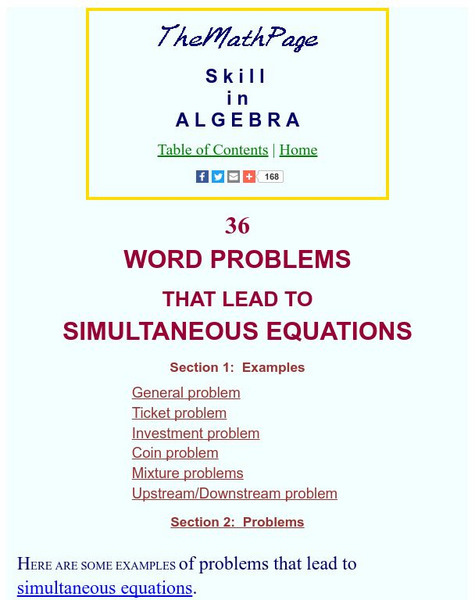 TheMathPage

Skill
in
ALGEBRA

Table of Contents | Home

168

36

WORD PROBLEMS

THAT LEAD TO
SIMULTANEOUS EQUATIONS

Section 1: Examples

General problem
Ticket problem
Investment problem
Coin problem
Mixture problems
Upstream/Downstream problem

Section 2: Problems

HERE ARE SOME EXAMPLES of problems that lead to simultaneous equations.